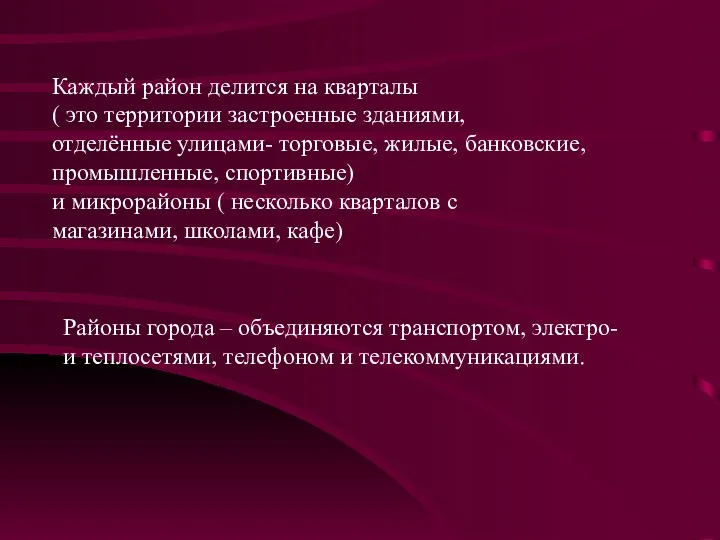 Каждый район делится на кварталы
( это территории застроенные зданиями, отделённые улицами- торговые, жилые, банковские, промышленные, спортивные)
и микрорайоны ( несколько кварталов с магазинами, школами, кафе)

Районы города – объединяются транспортом, электро- и теплосетями, телефоном и телекоммуникациями.